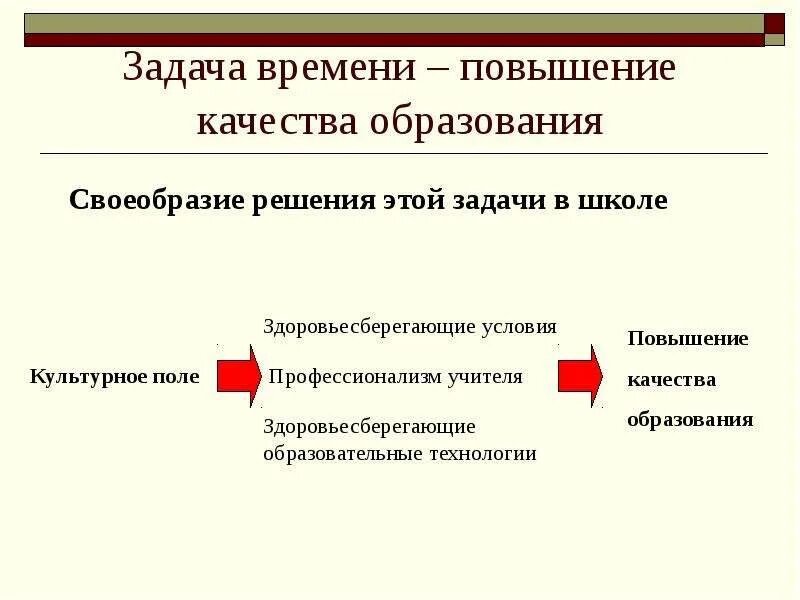 Задача времени – повышение качества образования

Своеобразие решения этой задачи в школе

Культурное поле

Здоровьесберегающие условия

Профессионализм учителя

Здоровьесберегающие образовательные технологии

Повышение качества образования